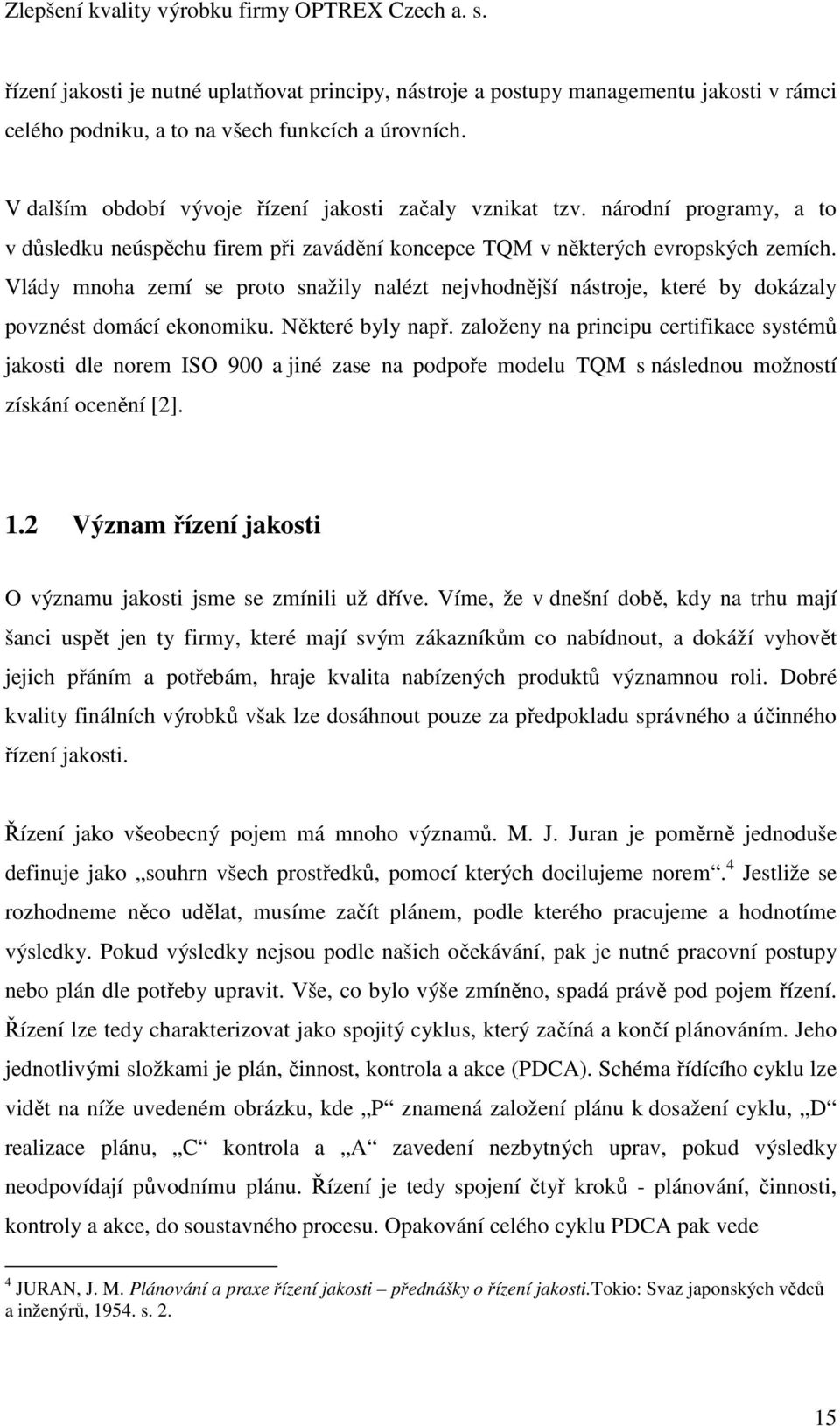 Zlepšení kvality výrobku firmy OPTREX Czech a. s.

řízení jakosti je nutné uplatňovat principy, nástroje a postupy managementu jakosti v rámci celého podniku, a to na všech funkcích a úrovních.

V dalším období vývoje řízení jakosti začaly vznikat tzv. národní programy, a to v důsledku neúspěchu firem při zavádění koncepce TQM v některých evropských zemích. Vlády mnoha zemí se proto snažily nalézt nejvhodnější nástroje, které by dokázaly povznést domácí ekonomiku. Některé byly např. založeny na principu certifikace systémů jakosti dle norem ISO 900 a jiné zase na podpoře modelu TQM s následnou možností získání ocenění [2].

1.2 Význam řízení jakosti

O významu jakosti jsme se zmínili už dříve. Víme, že v dnešní době, kdy na trhu mají šanci uspět jen ty firmy, které mají svým zákazníkům co nabídnout, a dokáží vyhovět jejich přáním a potřebám, hraje kvalita nabízených produktů významnou roli. Dobré kvality finálních výrobků však lze dosáhnout pouze za předpokladu správného a účinného řízení jakosti.

Řízení jako všeobecný pojem má mnoho významů. M. J. Juran je poměrně jednoduše definuje jako „souhrn všech prostředků, pomocí kterých docilujeme norem“.$^4$ Jestliže se rozhodneme něco udělat, musíme začít plánem, podle kterého pracujeme a hodnotíme výsledky. Pokud výsledky nejsou podle našich očekávání, pak je nutné pracovní postupy nebo plán dle potřeby upravit. Vše, co bylo výše zmíněno, spadá právě pod pojem řízení. Řízení lze tedy charakterizovat jako spojitý cyklus, který začíná a končí plánováním. Jeho jednotlivými složkami je plán, činnost, kontrola a akce (PDCA). Schéma řídícího cyklu lze vidět na níže uvedeném obrázku, kde „P“ znamená založení plánu k dosažení cyklu, „D“ realizace plánu, „C“ kontrola a „A“ zavedení nezbytných uprav, pokud výsledky neodpovídají původnímu plánu. Řízení je tedy spojení čtyř kroků - plánování, činnosti, kontroly a akce, do soustavného procesu. Opakování celého cyklu PDCA pak vede

$^4$ JURAN, J. M. Plánování a praxe řízení jakosti – přednášky o řízení jakosti.Tokio: Svaz japonských vědců a inženýrů, 1954. s. 2.

15